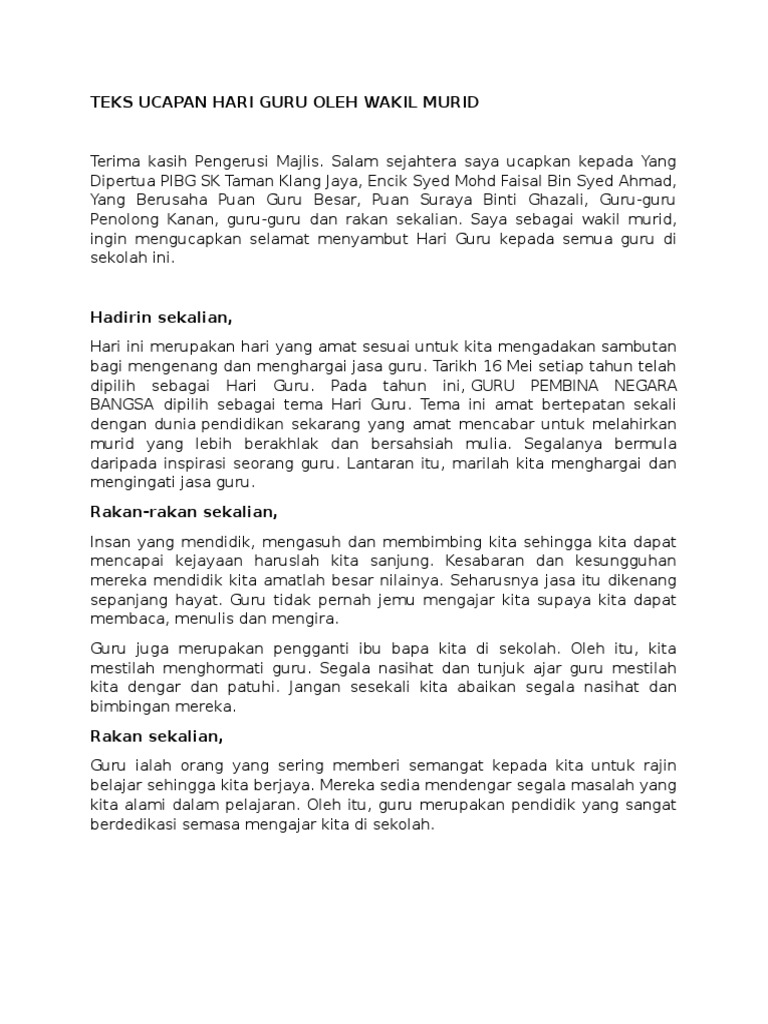 TEKS UCAPAN HARI GURU OLEH WAKIL MURID

Terima kasih Pengerusi Majlis. Salam sejahtera saya ucapkan kepada Yang Dipertua PIBG SK Taman Klang Jaya, Encik Syed Mohd Faisal Bin Syed Ahmad, Yang Berusaha Puan Guru Besar, Puan Suraya Binti Ghazali, Guru-guru Penolong Kanan, guru-guru dan rakan sekalian. Saya sebagai wakil murid, ingin mengucapkan selamat menyambut Hari Guru kepada semua guru di sekolah ini.

Hadirin sekalian,

Hari ini merupakan hari yang amat sesuai untuk kita mengadakan sambutan bagi mengenang dan menghargai jasa guru. Tarikh 16 Mei setiap tahun telah dipilih sebagai Hari Guru. Pada tahun ini, GURU PEMBINA NEGARA BANGSA dipilih sebagai tema Hari Guru. Tema ini amat bertepatan sekali dengan dunia pendidikan sekarang yang amat mencabar untuk melahirkan murid yang lebih berakhlak dan bersahsiah mulia. Segalanya bermula daripada inspirasi seorang guru. Lantaran itu, marilah kita menghargai dan mengingati jasa guru.

Rakan-rakan sekalian,

Insan yang mendidik, mengasuh dan membimbing kita sehingga kita dapat mencapai kejayaan haruslah kita sanjung. Kesabaran dan kesungguhan mereka mendidik kita amatlah besar nilainya. Seharusnya jasa itu dikenang sepanjang hayat. Guru tidak pernah jemu mengajar kita supaya kita dapat membaca, menulis dan mengira.

Guru juga merupakan pengganti ibu bapa kita di sekolah. Oleh itu, kita mestilah menghormati guru. Segala nasihat dan tunjuk ajar guru mestilah kita dengar dan patuhi. Jangan sesekali kita abaikan segala nasihat dan bimbingan mereka.

Rakan sekalian,

Guru ialah orang yang sering memberi semangat kepada kita untuk rajin belajar sehingga kita berjaya. Mereka sedia mendengar segala masalah yang kita alami dalam pelajaran. Oleh itu, guru merupakan pendidik yang sangat berdedikasi semasa mengajar kita di sekolah.